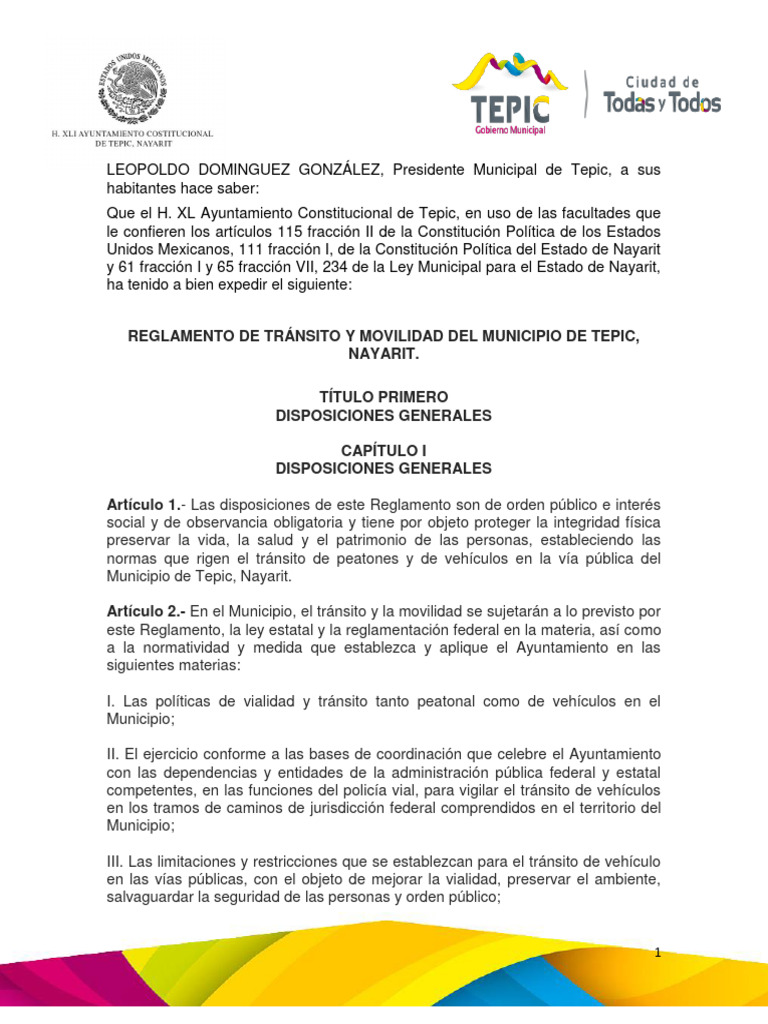 ESTADOS UNIDOS MEXICANOS

H. XLI AYUNTAMIENTO COSTITUCIONAL DE TEPIC, NAYARIT

TEPIC
Gobierno Municipal

Ciudad de
Todas y Todos

LEOPOLDO DOMINGUEZ GONZÁLEZ, Presidente Municipal de Tepic, a sus habitantes hace saber:

Que el H. XL Ayuntamiento Constitucional de Tepic, en uso de las facultades que le confieren los artículos 115 fracción II de la Constitución Política de los Estados Unidos Mexicanos, 111 fracción I, de la Constitución Política del Estado de Nayarit y 61 fracción I y 65 fracción VII, 234 de la Ley Municipal para el Estado de Nayarit, ha tenido a bien expedir el siguiente:

REGLAMENTO DE TRÁNSITO Y MOVILIDAD DEL MUNICIPIO DE TEPIC, NAYARIT.

TÍTULO PRIMERO
DISPOSICIONES GENERALES

CAPÍTULO I
DISPOSICIONES GENERALES

Artículo 1.- Las disposiciones de este Reglamento son de orden público e interés social y de observancia obligatoria y tiene por objeto proteger la integridad física preservar la vida, la salud y el patrimonio de las personas, estableciendo las normas que rigen el tránsito de peatones y de vehículos en la vía pública del Municipio de Tepic, Nayarit.

Artículo 2.- En el Municipio, el tránsito y la movilidad se sujetarán a lo previsto por este Reglamento, la ley estatal y la reglamentación federal en la materia, así como a la normatividad y medida que establezca y aplique el Ayuntamiento en las siguientes materias:

I. Las políticas de vialidad y tránsito tanto peatonal como de vehículos en el Municipio;

II. El ejercicio conforme a las bases de coordinación que celebre el Ayuntamiento con las dependencias y entidades de la administración pública federal y estatal competentes, en las funciones del policía vial, para vigilar el tránsito de vehículos en los tramos de caminos de jurisdicción federal comprendidos en el territorio del Municipio;

III. Las limitaciones y restricciones que se establezcan para el tránsito de vehículo en las vías públicas, con el objeto de mejorar la vialidad, preservar el ambiente, salvaguardar la seguridad de las personas y orden público;

1